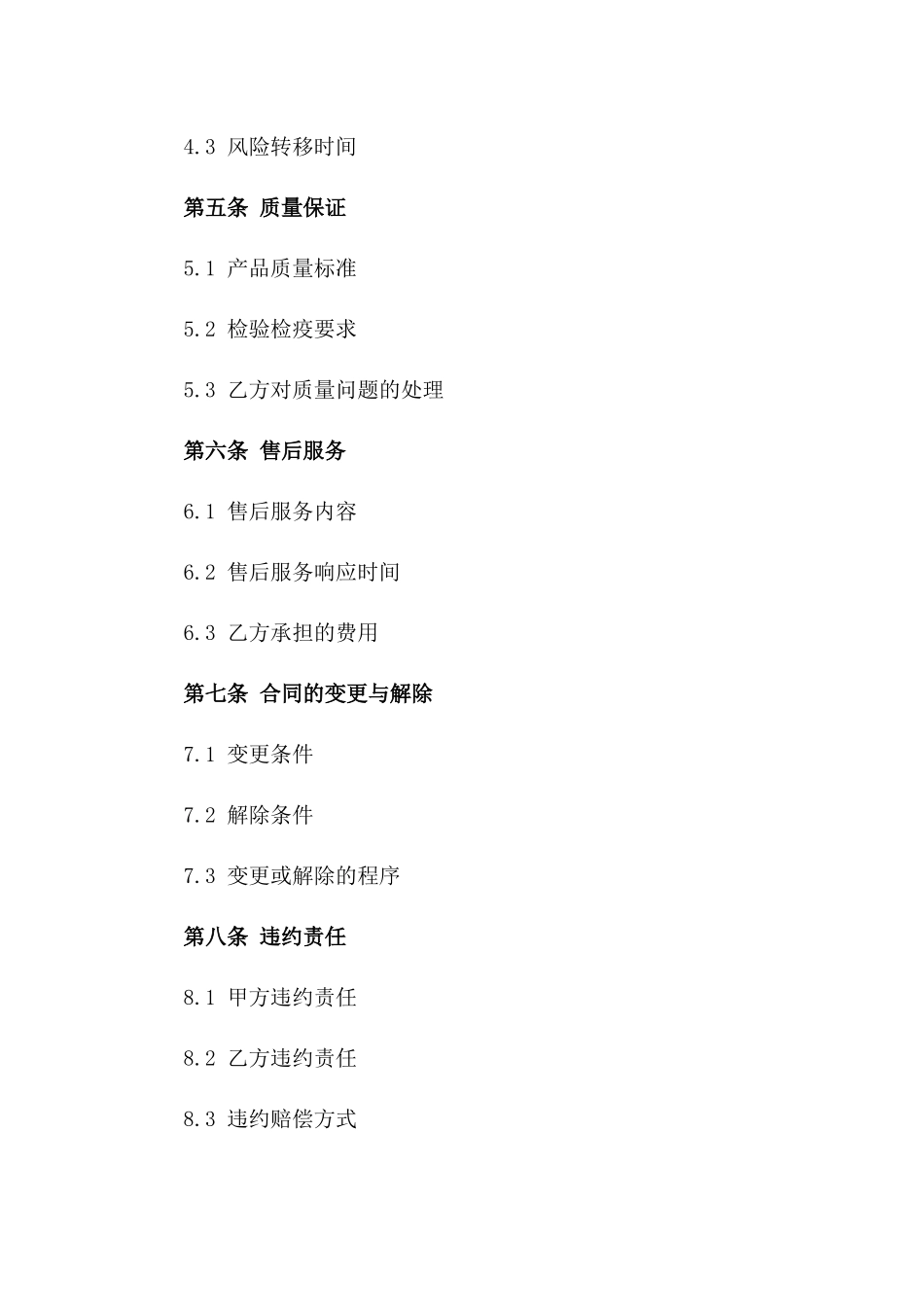 4.3 风险转移时间

第五条 质量保证

5.1 产品质量标准

5.2 检验检疫要求

5.3 乙方对质量问题的处理

第六条 售后服务

6.1 售后服务内容

6.2 售后服务响应时间

6.3 乙方承担的费用

第七条 合同的变更与解除

7.1 变更条件

7.2 解除条件

7.3 变更或解除的程序

第八条 违约责任

8.1 甲方违约责任

8.2 乙方违约责任

8.3 违约赔偿方式